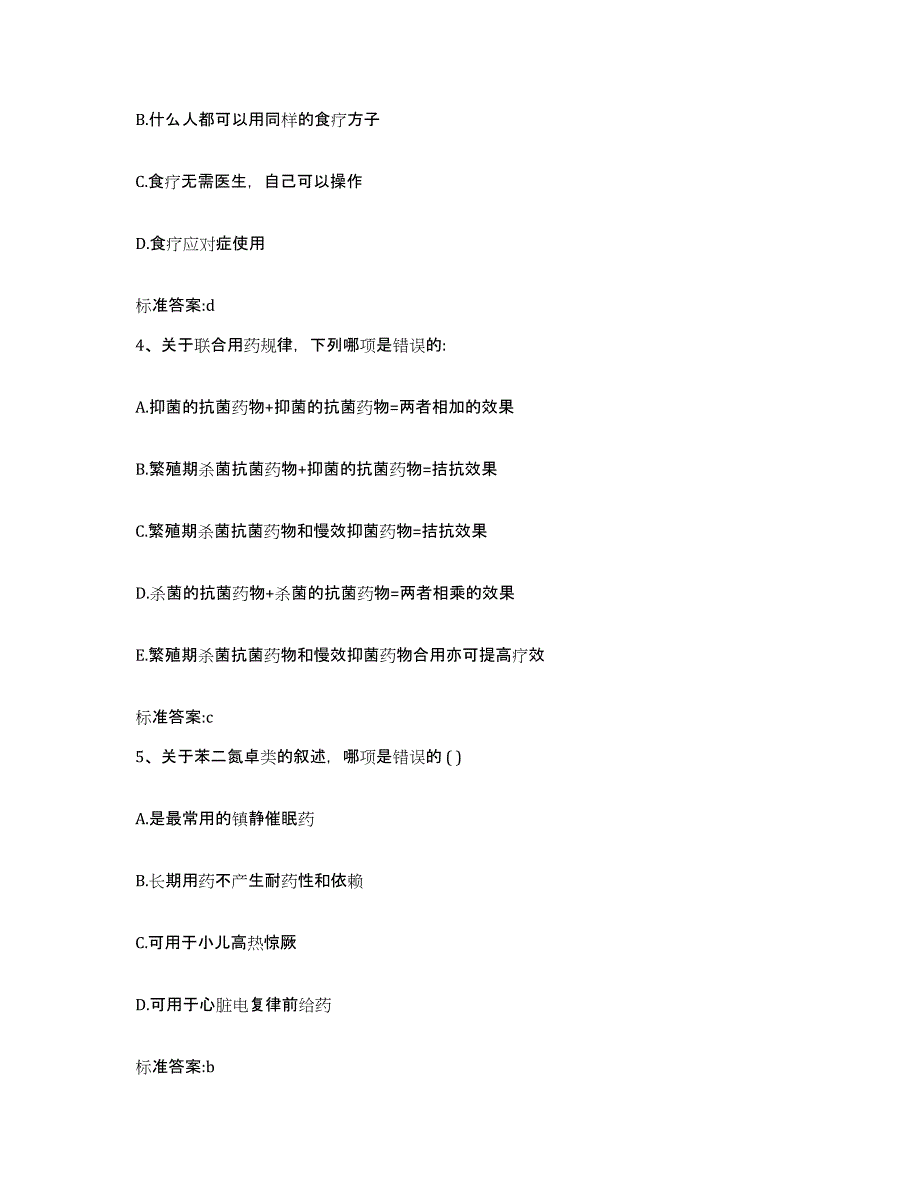 B.什么人都可以用同样的食疗方子

C.食疗无需医生，自己可以操作

D.食疗应对症使用

标准答案:d

4、关于联合用药规律，下列哪项是错误的:

A.抑菌的抗菌药物+抑菌的抗菌药物=两者相加的效果

B.繁殖期杀菌抗菌药物+抑菌的抗菌药物=拮抗效果

C.繁殖期杀菌抗菌药物和慢效抑菌药物=拮抗效果

D.杀菌的抗菌药物+杀菌的抗菌药物=两者相乘的效果

E.繁殖期杀菌抗菌药物和慢效抑菌药物合用亦可提高疗效

标准答案:c

5、关于苯二氮卓类的叙述，哪项是错误的 ( )

A.是最常用的镇静催眠药

B.长期用药不产生耐药性和依赖

C.可用于小儿高热惊厥

D.可用于心脏电复律前给药

标准答案:b